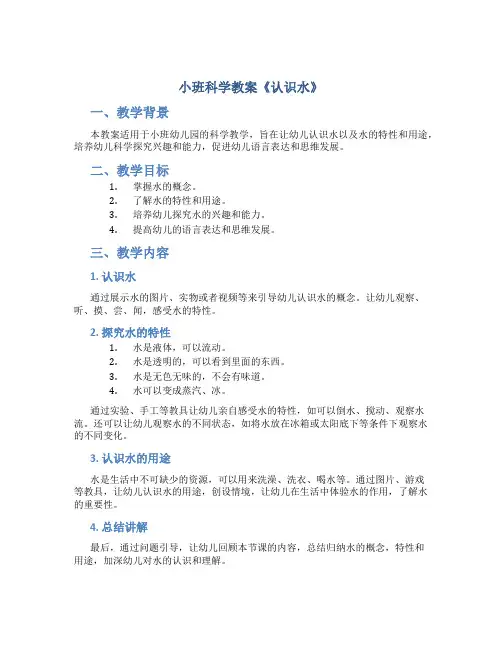 小班科学教案《认识水》

一、教学背景

本教案适用于小班幼儿园的科学教学，旨在让幼儿认识水以及水的特性和用途，培养幼儿科学探究兴趣和能力，促进幼儿语言表达和思维发展。

二、教学目标

1. 掌握水的概念。
2. 了解水的特性和用途。
3. 培养幼儿探究水的兴趣和能力。
4. 提高幼儿的语言表达和思维发展。

三、教学内容

1. 认识水

通过展示水的图片、实物或者视频等来引导幼儿认识水的概念。让幼儿观察、听、摸、尝、闻，感受水的特性。

2. 探究水的特性

1. 水是液体，可以流动。
2. 水是透明的，可以看到里面的东西。
3. 水是无色无味的，不会有味道。
4. 水可以变成蒸汽、冰。

通过实验、手工等教具让幼儿亲自感受水的特性，如可以倒水、搅动、观察水流。还可以让幼儿观察水的不同状态，如将水放在冰箱或太阳底下等条件下观察水的不同变化。

3. 认识水的用途

水是生活中不可缺少的资源，可以用来洗澡、洗衣、喝水等。通过图片、游戏等教具，让幼儿认识水的用途，创设情境，让幼儿在生活中体验水的作用，了解水的重要性。

4. 总结讲解

最后，通过问题引导，让幼儿回顾本节课的内容，总结归纳水的概念，特性和用途，加深幼儿对水的认识和理解。